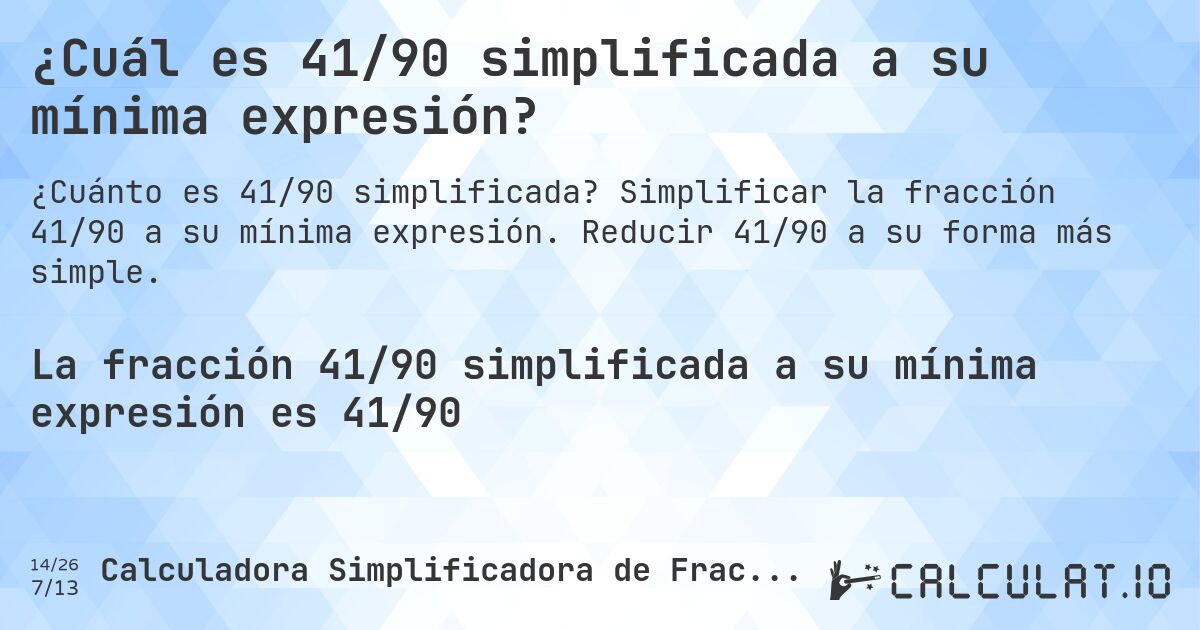 ¿Cuál es 41/90 simplificada a su mínima expresión?

¿Cuánto es 41/90 simplificada? Simplificar la fracción 41/90 a su mínima expresión. Reducir 41/90 a su forma más simple.

La fracción 41/90 simplificada a su mínima expresión es 41/90

14/26
7/13
Calculadora Simplificadora de Frac...

CALCULAT.IO